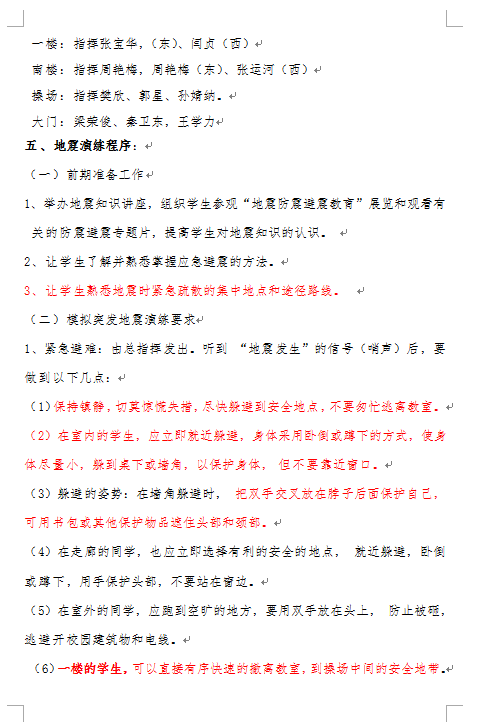 一楼：指挥张宝华，(东)、闫贞（西）

南楼：指挥周艳梅，周艳梅（东）、张运河（西）

操场：指挥樊欣、郭星、孙婧纳。

大门：梁荣俊、秦卫东，王学力

五、地震演练程序：

（一）前期准备工作

1、举办地震知识讲座，组织学生参观“地震防震避震教育”展览和观看有关的防震避震专题片，提高学生对地震知识的认识。

2、让学生了解并熟悉掌握应急避震的方法。

3、让学生熟悉地震时紧急疏散的集中地点和途径路线。

（二）模拟突发地震演练要求

1、紧急避难：由总指挥发出。听到 “地震发生”的信号（哨声）后，要做到以下几点：

（1）保持镇静，切莫惊慌失措，尽快躲避到安全地点，不要匆忙逃离教室。

（2）在室内的学生，应立即就近躲避，身体采用卧倒或蹲下的方式，使身体尽量小，躲到桌下或墙角，以保护身体， 但不要靠近窗口。

（3）躲避的姿势：在墙角躲避时， 把双手交叉放在脖子后面保护自己，可用书包或其他保护物品遮住头部和颈部。

（4）在走廊的同学，也应立即选择有利的安全的地点， 就近躲避，卧倒或蹲下，用手保护头部，不要站在窗边。

（5）在室外的同学，应跑到空旷的地方，要用双手放在头上， 防止被砸，逃避开校园建筑物和电线。

（6）一楼的学生，可以直接有序快速的撤离教室，到操场中间的安全地带。